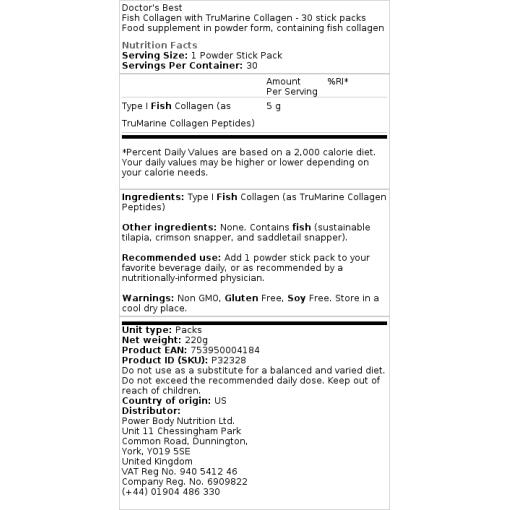 Doctor's Best
Fish Collagen with TruMarine Collagen - 30 stick packs
Food supplement in powder form, containing fish collagen

Nutrition Facts
Serving Size: 1 Powder Stick Pack
Servings Per Container: 30

| | Amount Per Serving | %RI* |
|---|---|---|
| Type I Fish Collagen (as TruMarine Collagen Peptides) | 5 g | |

*Percent Daily Values are based on a 2,000 calorie diet. Your daily values may be higher or lower depending on your calorie needs.

Ingredients: Type I Fish Collagen (as TruMarine Collagen Peptides)

Other ingredients: None. Contains fish (sustainable tilapia, crimson snapper, and saddletail snapper).

Recommended use: Add 1 powder stick pack to your favorite beverage daily, or as recommended by a nutritionally-informed physician.

Warnings: Non GMO, Gluten Free, Soy Free. Store in a cool dry place.

Unit type: Packs
Net weight: 220g
Product EAN: 753950004184
Product ID (SKU): P32328
Do not use as a substitute for a balanced and varied diet. Do not exceed the recommended daily dose. Keep out of reach of children.
Country of origin: US
Distributor:
Power Body Nutrition Ltd.
Unit 11 Chessingham Park
Common Road, Dunnington,
York, YO19 5SE
United Kingdom
VAT Reg No. 940 5412 46
Company Reg. No. 6909822
(+44) 01904 486 330